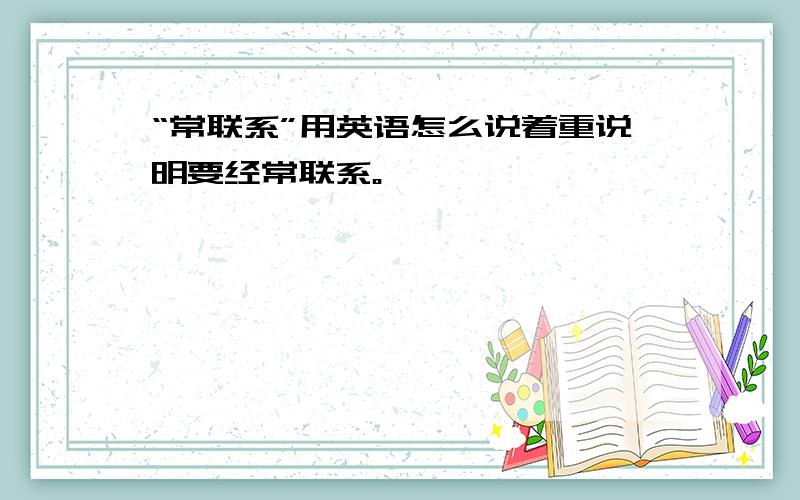 “常联系”用英语怎么说着重说明要经常联系。